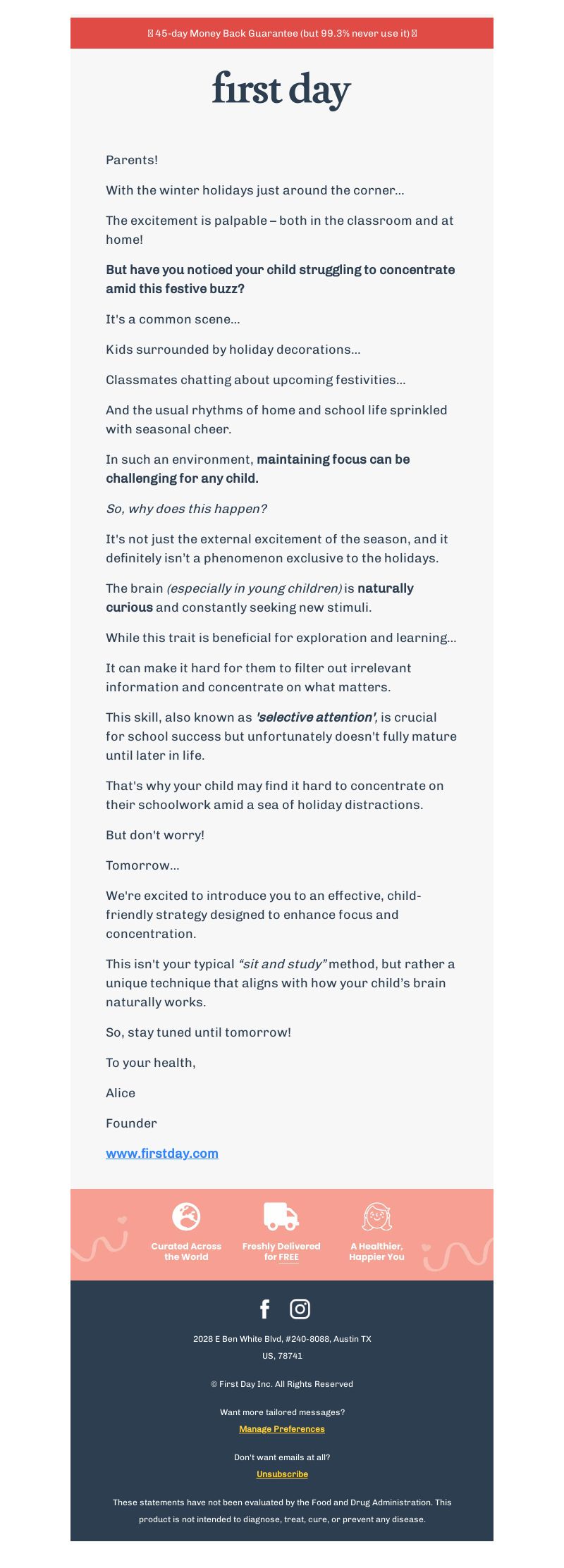 45-day Money Back Guarantee (but 99.3% never use it)

first day

Parents!

With the winter holidays just around the corner...

The excitement is palpable – both in the classroom and at home!

But have you noticed your child struggling to concentrate amid this festive buzz?

It's a common scene...

Kids surrounded by holiday decorations...

Classmates chatting about upcoming festivities...

And the usual rhythms of home and school life sprinkled with seasonal cheer.

In such an environment, maintaining focus can be challenging for any child.

So, why does this happen?

It's not just the external excitement of the season, and it definitely isn't a phenomenon exclusive to the holidays.

The brain (especially in young children) is naturally curious and constantly seeking new stimuli.

While this trait is beneficial for exploration and learning...

It can make it hard for them to filter out irrelevant information and concentrate on what matters.

This skill, also known as 'selective attention', is crucial for school success but unfortunately doesn't fully mature until later in life.

That's why your child may find it hard to concentrate on their schoolwork amid a sea of holiday distractions.

But don't worry!

Tomorrow...

We're excited to introduce you to an effective, child-friendly strategy designed to enhance focus and concentration.

This isn't your typical "sit and study" method, but rather a unique technique that aligns with how your child's brain naturally works.

So, stay tuned until tomorrow!

To your health,

Alice

Founder

www.firstday.com

Curated Across the World

Freshly Delivered for FREE

A Healthier, Happier You

2028 E Ben White Blvd, #240-8088, Austin TX US, 78741

© First Day Inc. All Rights Reserved

Want more tailored messages?

Manage Preferences

Don't want emails at all?

Unsubscribe

These statements have not been evaluated by the Food and Drug Administration. This product is not intended to diagnose, treat, cure, or prevent any disease.